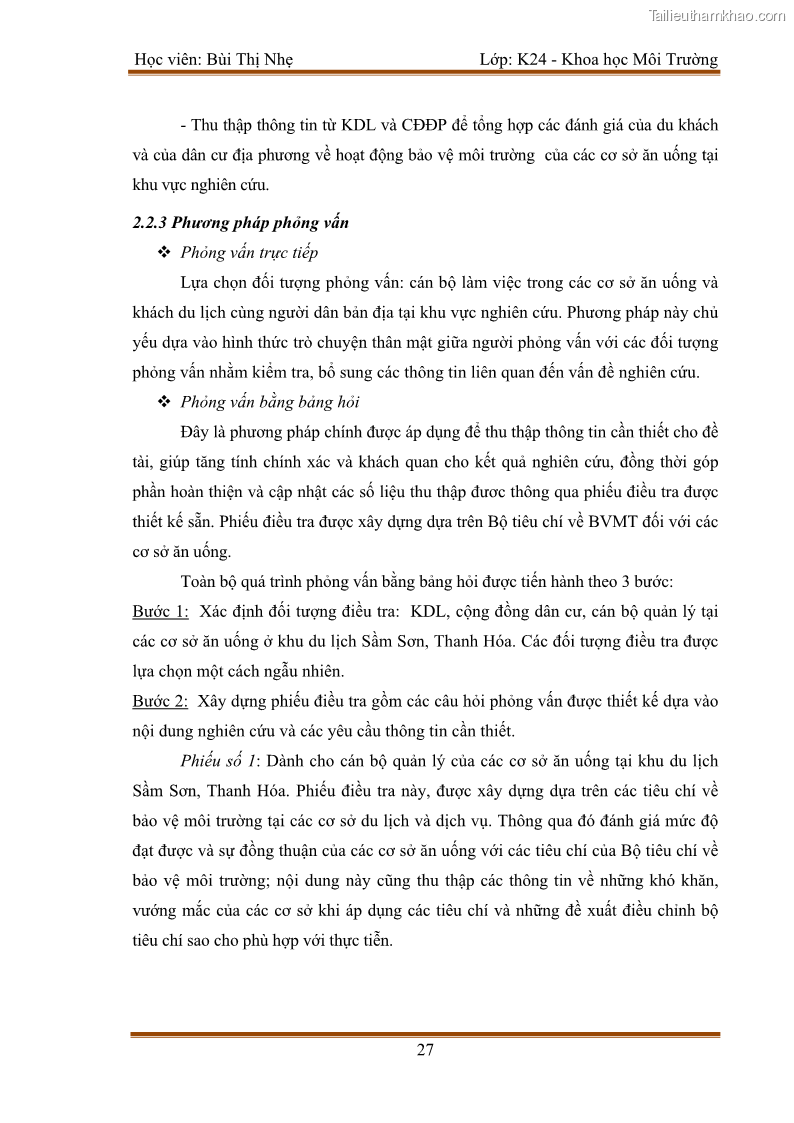 Tailieuthamkhao.com

Học viên: Bùi Thị Nhẹ Lớp: K24 - Khoa học Môi Trường

- Thu thập thông tin từ KDL và CĐĐP để tổng hợp các đánh giá của du khách và của dân cư địa phương về hoạt động bảo vệ môi trường của các cơ sở ăn uống tại khu vực nghiên cứu.

2.2.3 Phương pháp phỏng vấn

❖ Phỏng vấn trực tiếp

Lựa chọn đối tượng phỏng vấn: cán bộ làm việc trong các cơ sở ăn uống và khách du lịch cùng người dân bản địa tại khu vực nghiên cứu. Phương pháp này chủ yếu dựa vào hình thức trò chuyện thân mật giữa người phỏng vấn với các đối tượng phỏng vấn nhằm kiểm tra, bổ sung các thông tin liên quan đến vấn đề nghiên cứu.

❖ Phỏng vấn bằng bảng hỏi

Đây là phương pháp chính được áp dụng để thu thập thông tin cần thiết cho đề tài, giúp tăng tính chính xác và khách quan cho kết quả nghiên cứu, đồng thời góp phần hoàn thiện và cập nhật các số liệu thu thập được thông qua phiếu điều tra được thiết kế sẵn. Phiếu điều tra được xây dựng dựa trên Bộ tiêu chí về BVMT đối với các cơ sở ăn uống.

Toàn bộ quá trình phỏng vấn bằng bảng hỏi được tiến hành theo 3 bước:

Bước 1: Xác định đối tượng điều tra: KDL, cộng đồng dân cư, cán bộ quản lý tại các cơ sở ăn uống ở khu du lịch Sầm Sơn, Thanh Hóa. Các đối tượng điều tra được lựa chọn một cách ngẫu nhiên.

Bước 2: Xây dựng phiếu điều tra gồm các câu hỏi phỏng vấn được thiết kế dựa vào nội dung nghiên cứu và các yêu cầu thông tin cần thiết.

Phiếu số 1: Dành cho cán bộ quản lý của các cơ sở ăn uống tại khu du lịch Sầm Sơn, Thanh Hóa. Phiếu điều tra này, được xây dựng dựa trên các tiêu chí về bảo vệ môi trường tại các cơ sở du lịch và dịch vụ. Thông qua đó đánh giá mức độ đạt được và sự đồng thuận của các cơ sở ăn uống với các tiêu chí của Bộ tiêu chí về bảo vệ môi trường; nội dung này cũng thu thập các thông tin về những khó khăn, vướng mắc của các cơ sở khi áp dụng các tiêu chí và những đề xuất điều chỉnh bộ tiêu chí sao cho phù hợp với thực tiễn.

27